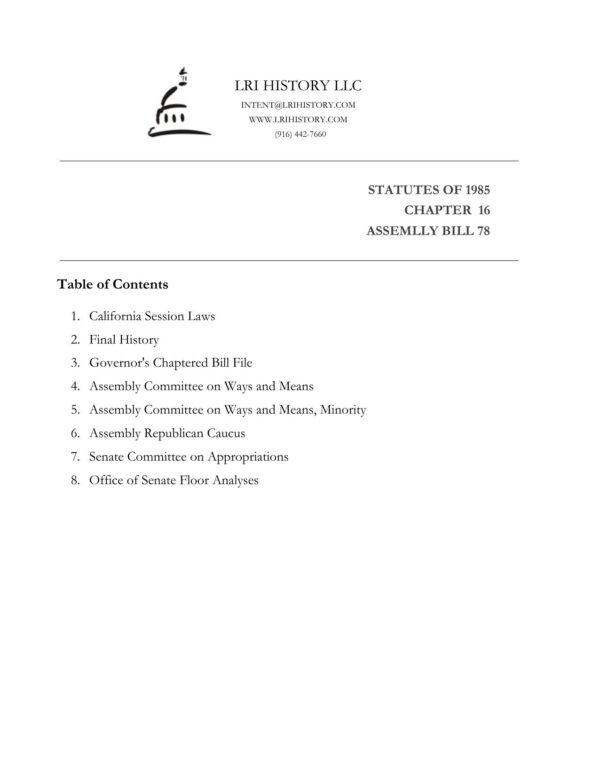 LRI HISTORY LLC
INTENT@LRIHISTORY.COM
WWW.LRIHISTORY.COM
(916) 442-7660

STATUTES OF 1985
CHAPTER 16
ASSEMLLY BILL 78

Table of Contents

1. California Session Laws
2. Final History
3. Governor's Chaptered Bill File
4. Assembly Committee on Ways and Means
5. Assembly Committee on Ways and Means, Minority
6. Assembly Republican Caucus
7. Senate Committee on Appropriations
8. Office of Senate Floor Analyses